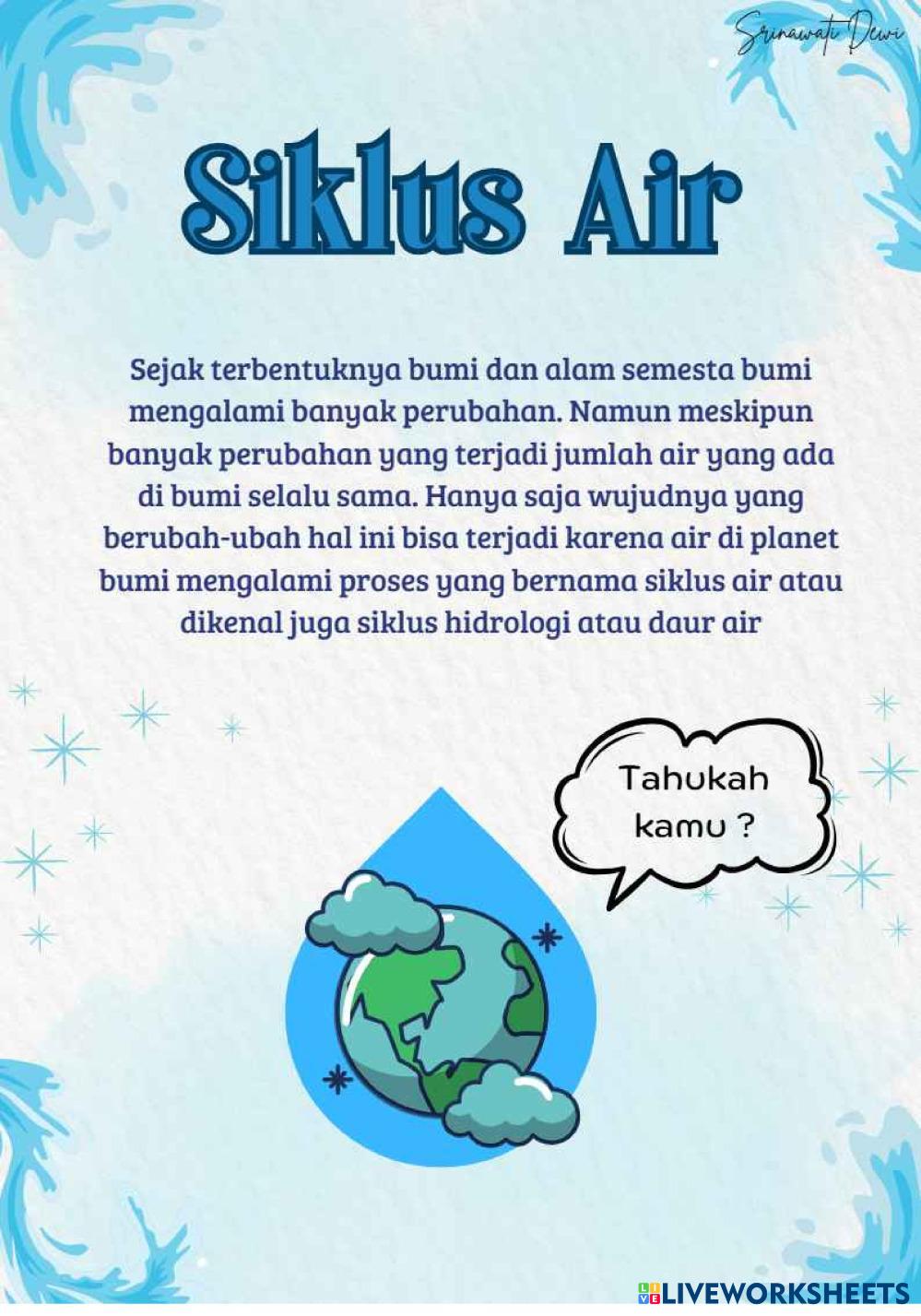 Srinawati Dewi

Siklus Air

Sejak terbentuknya bumi dan alam semesta bumi mengalami banyak perubahan. Namun meskipun banyak perubahan yang terjadi jumlah air yang ada di bumi selalu sama. Hanya saja wujudnya yang berubah-ubah hal ini bisa terjadi karena air di planet bumi mengalami proses yang bernama siklus air atau dikenal juga siklus hidrologi atau daur air

Tahukah kamu ?

LIVEWORKSHEETS